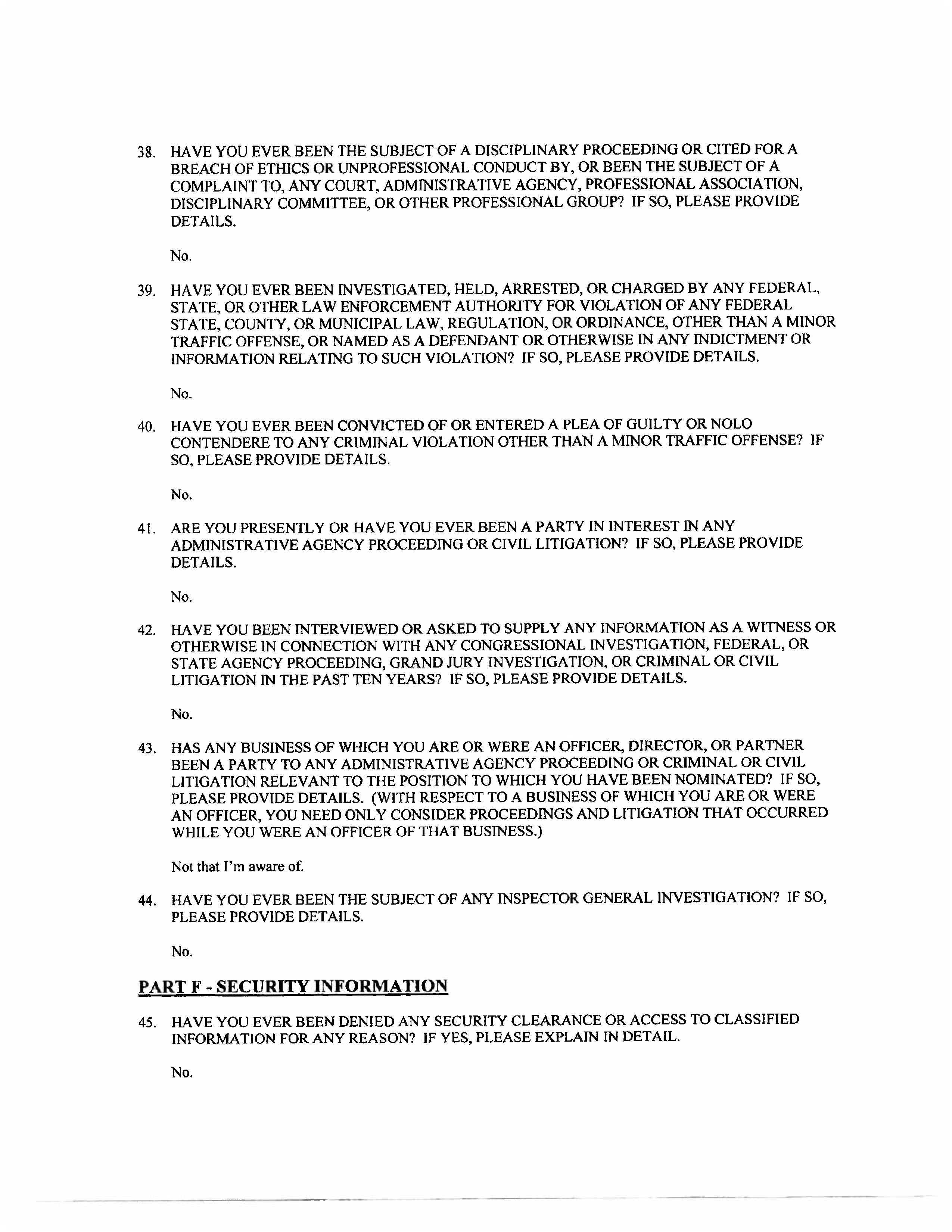 38. HAVE YOU EVER BEEN THE SUBJECT OF A DISCIPLINARY PROCEEDING OR CITED FOR A BREACH OF ETHICS OR UNPROFESSIONAL CONDUCT BY, OR BEEN THE SUBJECT OF A COMPLAINT TO, ANY COURT, ADMINISTRATIVE AGENCY, PROFESSIONAL ASSOCIATION, DISCIPLINARY COMMITTEE, OR OTHER PROFESSIONAL GROUP? IF SO, PLEASE PROVIDE DETAILS.

No.

39. HAVE YOU EVER BEEN INVESTIGATED, HELD, ARRESTED, OR CHARGED BY ANY FEDERAL, STATE, OR OTHER LAW ENFORCEMENT AUTHORITY FOR VIOLATION OF ANY FEDERAL STATE, COUNTY, OR MUNICIPAL LAW, REGULATION, OR ORDINANCE, OTHER THAN A MINOR TRAFFIC OFFENSE, OR NAMED AS A DEFENDANT OR OTHERWISE IN ANY INDICTMENT OR INFORMATION RELATING TO SUCH VIOLATION? IF SO, PLEASE PROVIDE DETAILS.

No.

40. HAVE YOU EVER BEEN CONVICTED OF OR ENTERED A PLEA OF GUILTY OR NOLO CONTENDERE TO ANY CRIMINAL VIOLATION OTHER THAN A MINOR TRAFFIC OFFENSE? IF SO, PLEASE PROVIDE DETAILS.

No.

41. ARE YOU PRESENTLY OR HAVE YOU EVER BEEN A PARTY IN INTEREST IN ANY ADMINISTRATIVE AGENCY PROCEEDING OR CIVIL LITIGATION? IF SO, PLEASE PROVIDE DETAILS.

No.

42. HAVE YOU BEEN INTERVIEWED OR ASKED TO SUPPLY ANY INFORMATION AS A WITNESS OR OTHERWISE IN CONNECTION WITH ANY CONGRESSIONAL INVESTIGATION, FEDERAL, OR STATE AGENCY PROCEEDING, GRAND JURY INVESTIGATION, OR CRIMINAL OR CIVIL LITIGATION IN THE PAST TEN YEARS? IF SO, PLEASE PROVIDE DETAILS.

No.

43. HAS ANY BUSINESS OF WHICH YOU ARE OR WERE AN OFFICER, DIRECTOR, OR PARTNER BEEN A PARTY TO ANY ADMINISTRATIVE AGENCY PROCEEDING OR CRIMINAL OR CIVIL LITIGATION RELEVANT TO THE POSITION TO WHICH YOU HAVE BEEN NOMINATED? IF SO, PLEASE PROVIDE DETAILS. (WITH RESPECT TO A BUSINESS OF WHICH YOU ARE OR WERE AN OFFICER, YOU NEED ONLY CONSIDER PROCEEDINGS AND LITIGATION THAT OCCURRED WHILE YOU WERE AN OFFICER OF THAT BUSINESS.)

Not that I'm aware of.

44. HAVE YOU EVER BEEN THE SUBJECT OF ANY INSPECTOR GENERAL INVESTIGATION? IF SO, PLEASE PROVIDE DETAILS.

No.

PART F - SECURITY INFORMATION

45. HAVE YOU EVER BEEN DENIED ANY SECURITY CLEARANCE OR ACCESS TO CLASSIFIED INFORMATION FOR ANY REASON? IF YES, PLEASE EXPLAIN IN DETAIL.

No.